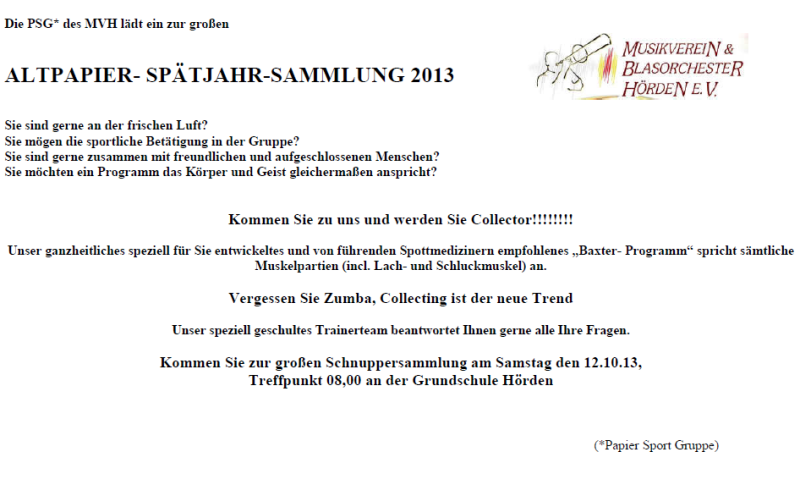 Die PSG* des MVH lädt ein zur großen

ALTPAPIER- SPÄTJAHR-SAMMLUNG 2013

MUSIKVEREIN &
BLASORCHESTER
HÖRDEN E.V.

Sie sind gerne an der frischen Luft?
Sie mögen die sportliche Betätigung in der Gruppe?
Sie sind gerne zusammen mit freundlichen und aufgeschlossenen Menschen?
Sie möchten ein Programm das Körper und Geist gleichermaßen anspricht?

Kommen Sie zu uns und werden Sie Collector!!!!!!!!

Unser ganzheitliches speziell für Sie entwickeltes und von führenden Spottmedizinern empfohlenes „Baxter- Programm“ spricht sämtliche Muskelpartien (incl. Lach- und Schluckmuskel) an.

Vergessen Sie Zumba, Collecting ist der neue Trend

Unser speziell geschultes Trainerteam beantwortet Ihnen gerne alle Ihre Fragen.

Kommen Sie zur großen Schnuppersammlung am Samstag den 12.10.13,
Treffpunkt 08,00 an der Grundschule Hörden

(*Papier Sport Gruppe)